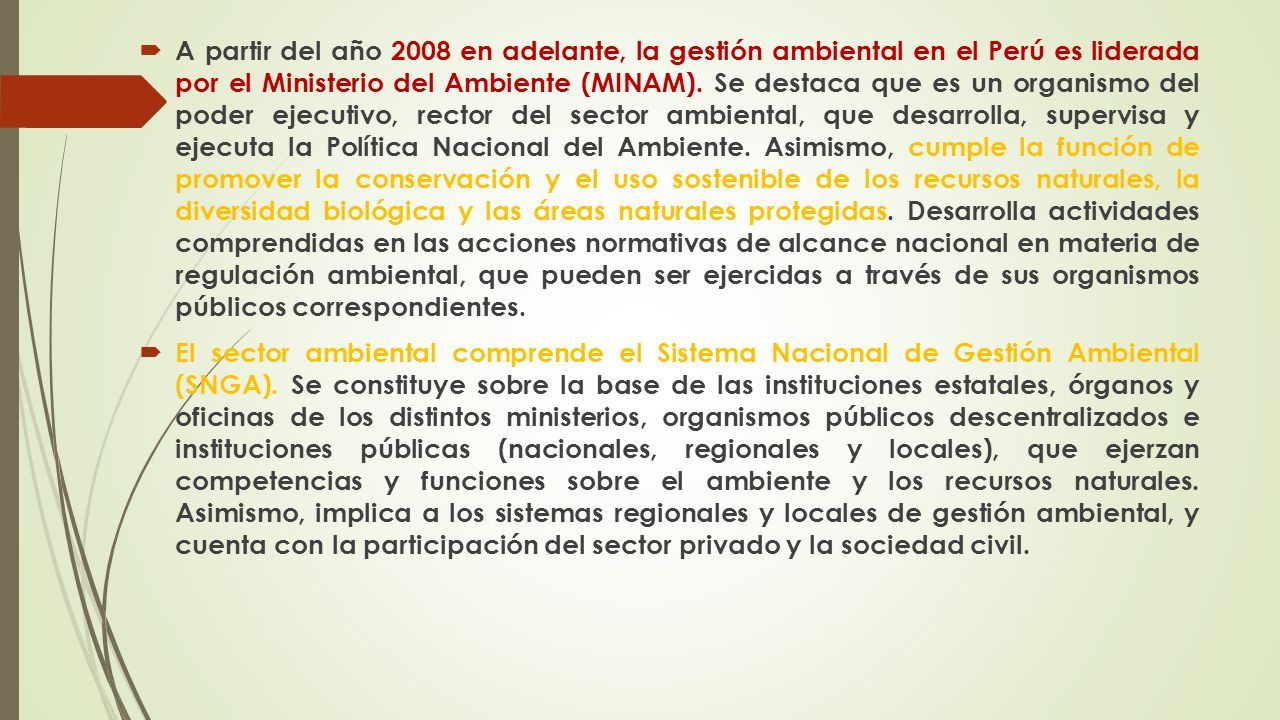 A partir del año 2008 en adelante, la gestión ambiental en el Perú es liderada por el Ministerio del Ambiente (MINAM). Se destaca que es un organismo del poder ejecutivo, rector del sector ambiental, que desarrolla, supervisa y ejecuta la Política Nacional del Ambiente. Asimismo, cumple la función de promover la conservación y el uso sostenible de los recursos naturales, la diversidad biológica y las áreas naturales protegidas. Desarrolla actividades comprendidas en las acciones normativas de alcance nacional en materia de regulación ambiental, que pueden ser ejercidas a través de sus organismos públicos correspondientes.

El sector ambiental comprende el Sistema Nacional de Gestión Ambiental (SNGA). Se constituye sobre la base de las instituciones estatales, órganos y oficinas de los distintos ministerios, organismos públicos descentralizados e instituciones públicas (nacionales, regionales y locales), que ejerzan competencias y funciones sobre el ambiente y los recursos naturales. Asimismo, implica a los sistemas regionales y locales de gestión ambiental, y cuenta con la participación del sector privado y la sociedad civil.